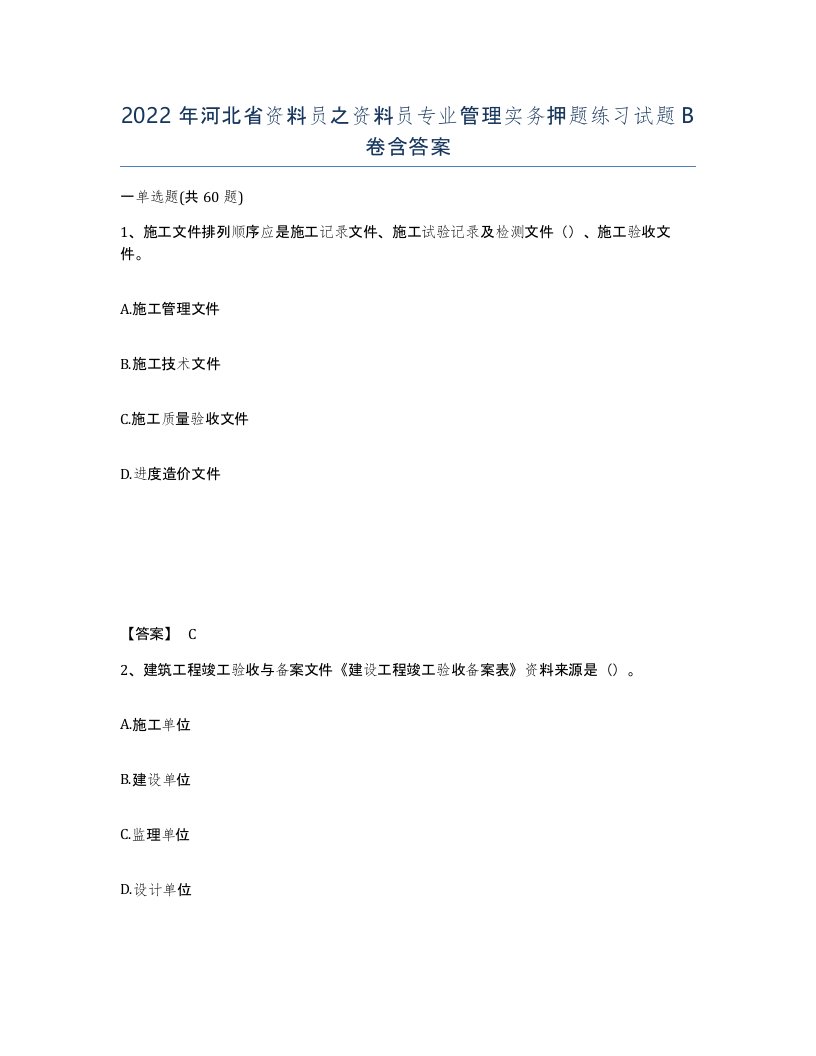 2022年河北省资料员之资料员专业管理实务押题练习试题B卷含答案

一单选题(共60题)

1、施工文件排列顺序应是施工记录文件、施工试验记录及检测文件（）、施工验收文件。

A.施工管理文件

B.施工技术文件

C.施工质量验收文件

D.进度造价文件

【答案】 C

2、建筑工程竣工验收与备案文件《建设工程竣工验收备案表》资料来源是（）。

A.施工单位

B.建设单位

C.监理单位

D.设计单位